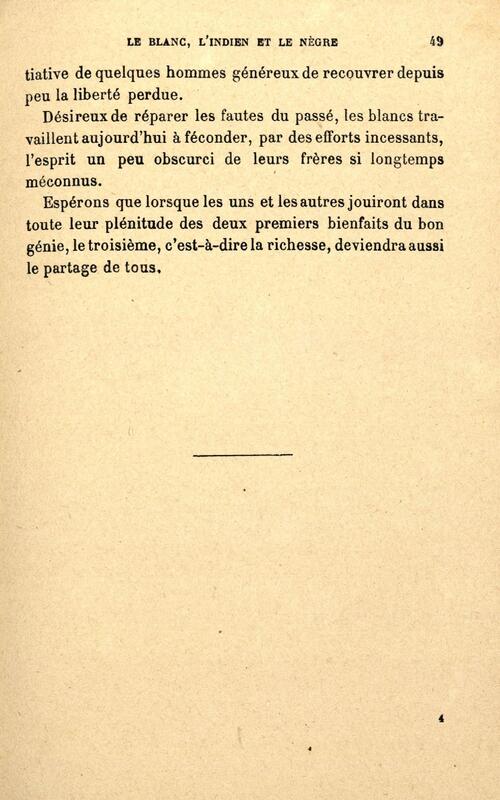 LE BLANC, L'INDIEN ET LE NÈGRE 49

tiative de quelques hommes généreux de recouvrer depuis peu la liberté perdue.

Désireux de réparer les fautes du passé, les blancs travaillent aujourd'hui à féconder, par des efforts incessants, l'esprit un peu obscurci de leurs frères si longtemps méconnus.

Espérons que lorsque les uns et les autres jouiront dans toute leur plénitude des deux premiers bienfaits du bon génie, le troisième, c'est-à-dire la richesse, deviendra aussi le partage de tous.

4